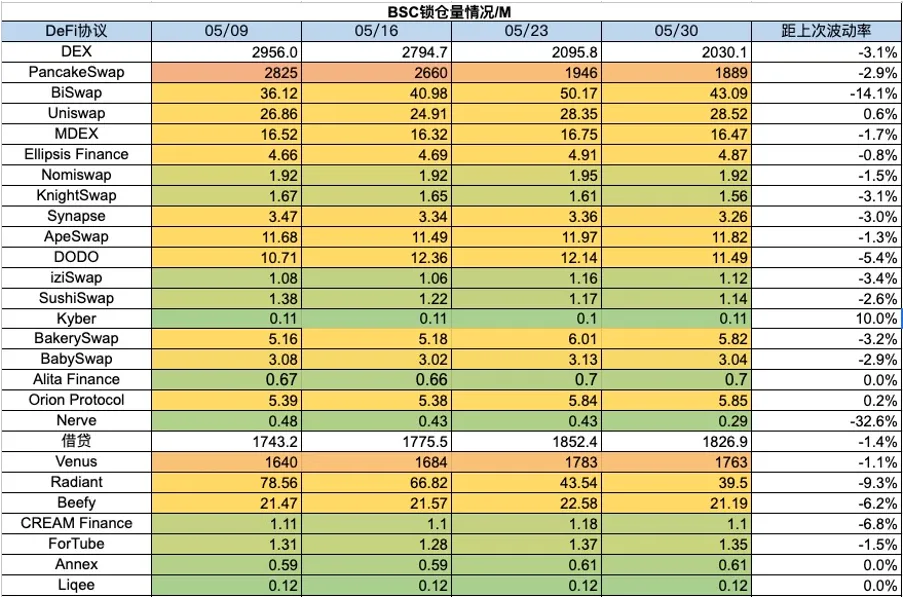 BSC锁仓量情况/M

| DeFi协议 | 05/09 | 05/16 | 05/23 | 05/30 | 距上次波动率 |
|---|---|---|---|---|---|
| DEX | 2956.0 | 2794.7 | 2095.8 | 2030.1 | -3.1% |
| PancakeSwap | 2825 | 2660 | 1946 | 1889 | -2.9% |
| BiSwap | 36.12 | 40.98 | 50.17 | 43.09 | -14.1% |
| Uniswap | 26.86 | 24.91 | 28.35 | 28.52 | 0.6% |
| MDEX | 16.52 | 16.32 | 16.75 | 16.47 | -1.7% |
| Ellipsis Finance | 4.66 | 4.69 | 4.91 | 4.87 | -0.8% |
| Nomiswap | 1.92 | 1.92 | 1.95 | 1.92 | -1.5% |
| KnightSwap | 1.67 | 1.65 | 1.61 | 1.56 | -3.1% |
| Synapse | 3.47 | 3.34 | 3.36 | 3.26 | -3.0% |
| ApeSwap | 11.68 | 11.49 | 11.97 | 11.82 | -1.3% |
| DODO | 10.71 | 12.36 | 12.14 | 11.49 | -5.4% |
| iziSwap | 1.08 | 1.06 | 1.16 | 1.12 | -3.4% |
| SushiSwap | 1.38 | 1.22 | 1.17 | 1.14 | -2.6% |
| Kyber | 0.11 | 0.11 | 0.1 | 0.11 | 10.0% |
| BakerySwap | 5.16 | 5.18 | 6.01 | 5.82 | -3.2% |
| BabySwap | 3.08 | 3.02 | 3.13 | 3.04 | -2.9% |
| Alita Finance | 0.67 | 0.66 | 0.7 | 0.7 | 0.0% |
| Orion Protocol | 5.39 | 5.38 | 5.84 | 5.85 | 0.2% |
| Nerve | 0.48 | 0.43 | 0.43 | 0.29 | -32.6% |
| 借贷 | 1743.2 | 1775.5 | 1852.4 | 1826.9 | -1.4% |
| Venus | 1640 | 1684 | 1783 | 1763 | -1.1% |
| Radiant | 78.56 | 66.82 | 43.54 | 39.5 | -9.3% |
| Beefy | 21.47 | 21.57 | 22.58 | 21.19 | -6.2% |
| CREAM Finance | 1.11 | 1.1 | 1.18 | 1.1 | -6.8% |
| ForTube | 1.31 | 1.28 | 1.37 | 1.35 | -1.5% |
| Annex | 0.59 | 0.59 | 0.61 | 0.61 | 0.0% |
| Liqee | 0.12 | 0.12 | 0.12 | 0.12 | 0.0% |